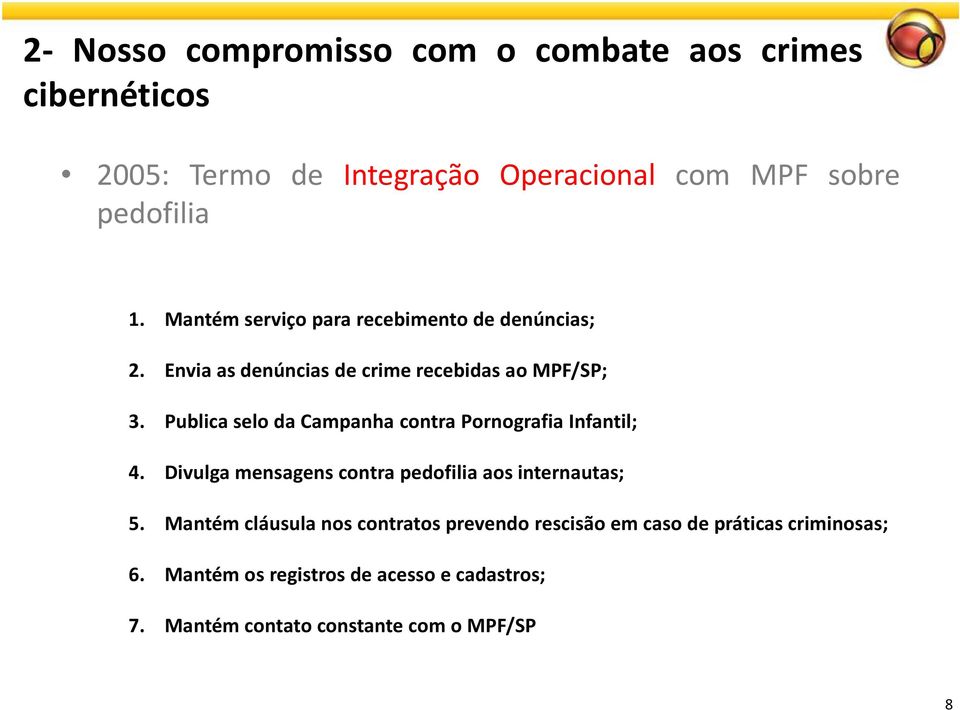 2- Nosso compromisso com o combate aos crimes cibernéticos

• 2005: Termo de Integração Operacional com MPF sobre pedofilia

1. Mantém serviço para recebimento de denúncias;

2. Envia as denúncias de crime recebidas ao MPF/SP;

3. Publica selo da Campanha contra Pornografia Infantil;

4. Divulga mensagens contra pedofilia aos internautas;

5. Mantém cláusula nos contratos prevendo rescisão em caso de práticas criminosas;

6. Mantém os registros de acesso e cadastros;

7. Mantém contato constante com o MPF/SP

8